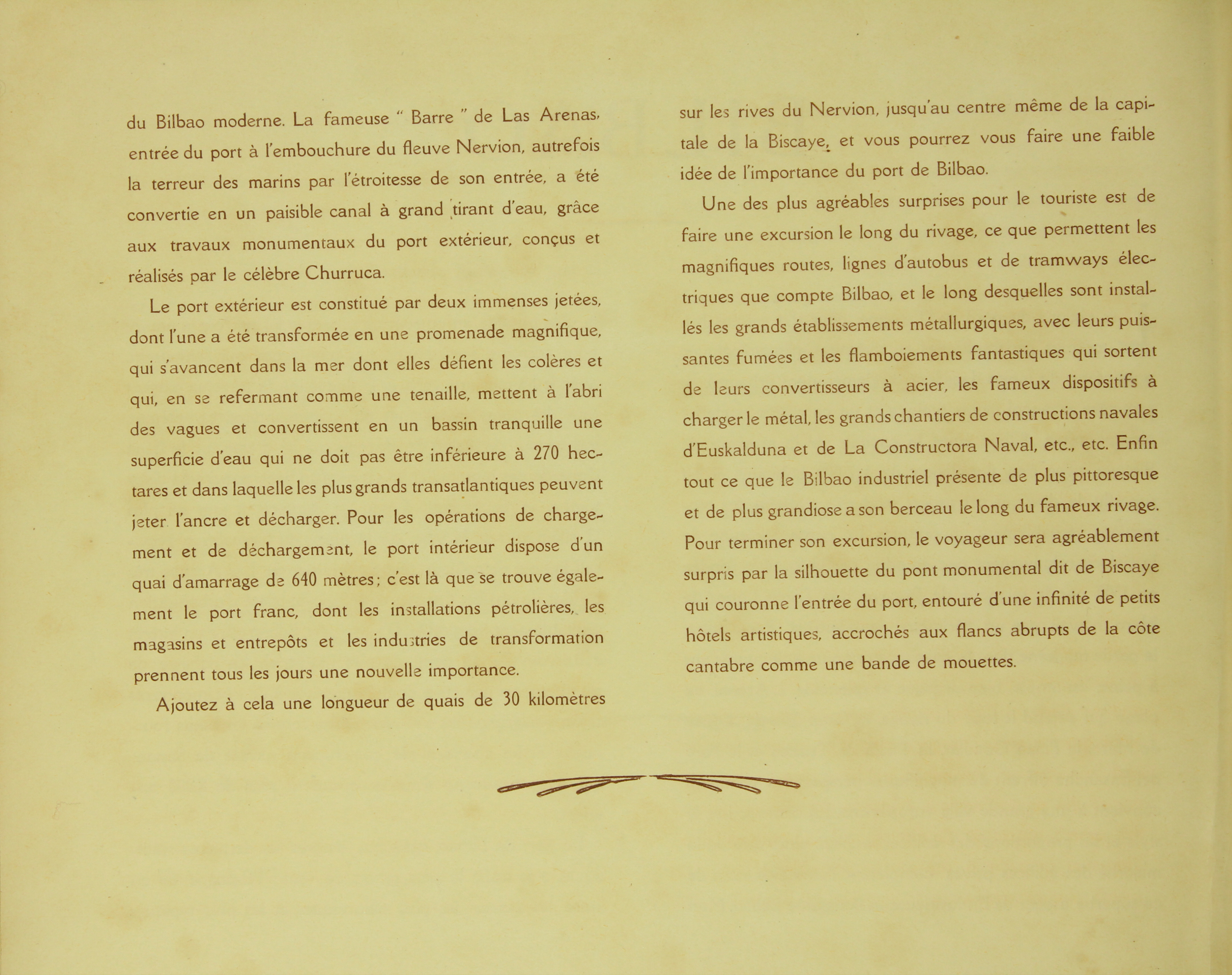 du Bilbao moderne. La fameuse " Barre " de Las Arenas, entrée du port à l'embouchure du fleuve Nervion, autrefois la terreur des marins par l'étroitesse de son entrée, a été convertie en un paisible canal à grand tirant d'eau, grâce aux travaux monumentaux du port extérieur, conçus et réalisés par le célèbre Churruca.

Le port extérieur est constitué par deux immenses jetées, dont l'une a été transformée en une promenade magnifique, qui s'avancent dans la mer dont elles défient les colères et qui, en se refermant comme une tenaille, mettent à l'abri des vagues et convertissent en un bassin tranquille une superficie d'eau qui ne doit pas être inférieure à 270 hectares et dans laquelle les plus grands transatlantiques peuvent jeter l'ancre et décharger. Pour les opérations de chargement et de déchargement, le port intérieur dispose d'un quai d'amarrage de 640 mètres; c'est là que se trouve également le port franc, dont les installations pétrolières, les magasins et entrepôts et les industries de transformation prennent tous les jours une nouvelle importance.

Ajoutez à cela une longueur de quais de 30 kilomètres sur les rives du Nervion, jusqu'au centre même de la capitale de la Biscaye, et vous pourrez vous faire une faible idée de l'importance du port de Bilbao.

Une des plus agréables surprises pour le touriste est de faire une excursion le long du rivage, ce que permettent les magnifiques routes, lignes d'autobus et de tramways électriques que compte Bilbao, et le long desquelles sont installés les grands établissements métallurgiques, avec leurs puissantes fumées et les flamboiements fantastiques qui sortent de leurs convertisseurs à acier, les fameux dispositifs à charger le métal, les grands chantiers de constructions navales d'Euskalduna et de La Constructora Naval, etc., etc. Enfin tout ce que le Bilbao industriel présente de plus pittoresque et de plus grandiose a son berceau le long du fameux rivage. Pour terminer son excursion, le voyageur sera agréablement surpris par la silhouette du pont monumental dit de Biscaye qui couronne l'entrée du port, entouré d'une infinité de petits hôtels artistiques, accrochés aux flancs abrupts de la côte cantabre comme une bande de mouettes.